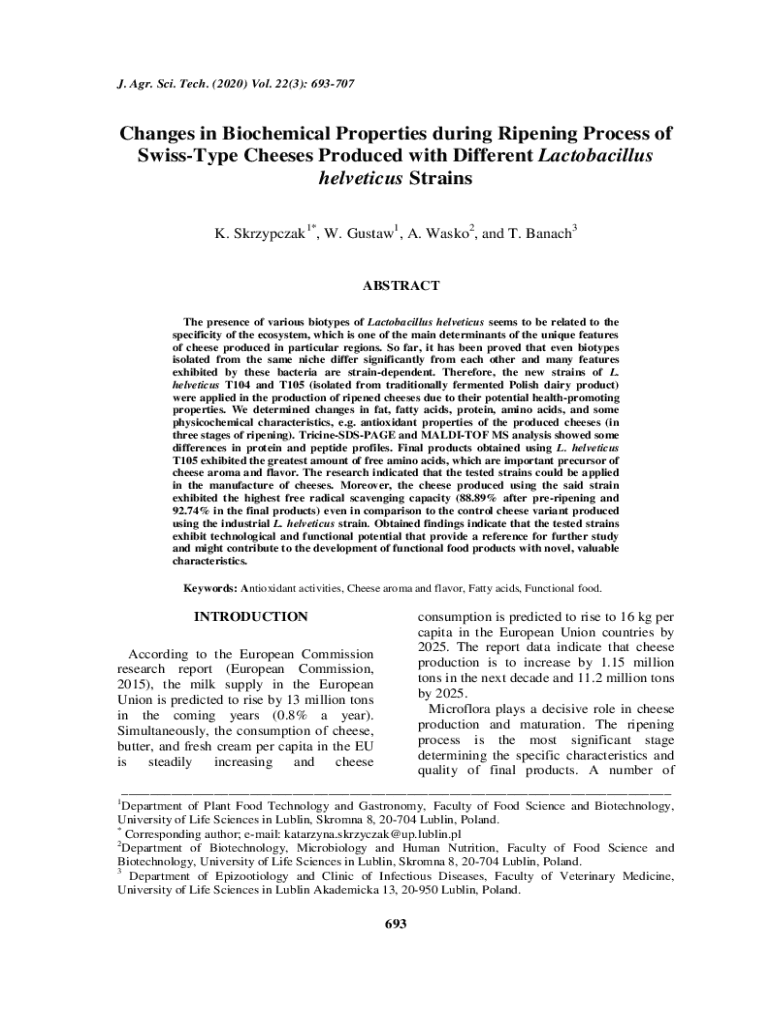 J. Agr. Sci. Tech. (2020) Vol. 22(3): 693-707

Changes in Biochemical Properties during Ripening Process of Swiss-Type Cheeses Produced with Different Lactobacillus helveticus Strains

K. Skrzypczak$^{1*}$, W. Gustaw$^{1}$, A. Wasko$^{2}$, and T. Banach$^{3}$

ABSTRACT

The presence of various biotypes of Lactobacillus helveticus seems to be related to the specificity of the ecosystem, which is one of the main determinants of the unique features of cheese produced in particular regions. So far, it has been proved that even biotypes isolated from the same niche differ significantly from each other and many features exhibited by these bacteria are strain-dependent. Therefore, the new strains of L. helveticus T104 and T105 (isolated from traditionally fermented Polish dairy product) were applied in the production of ripened cheeses due to their potential health-promoting properties. We determined changes in fat, fatty acids, protein, amino acids, and some physicochemical characteristics, e.g. antioxidant properties of the produced cheeses (in three stages of ripening). Tricine-SDS-PAGE and MALDI-TOF MS analysis showed some differences in protein and peptide profiles. Final products obtained using L. helveticus T105 exhibited the greatest amount of free amino acids, which are important precursor of cheese aroma and flavor. The research indicated that the tested strains could be applied in the manufacture of cheeses. Moreover, the cheese produced using the said strain exhibited the highest free radical scavenging capacity (88.89% after pre-ripening and 92.74% in the final products) even in comparison to the control cheese variant produced using the industrial L. helveticus strain. Obtained findings indicate that the tested strains exhibit technological and functional potential that provide a reference for further study and might contribute to the development of functional food products with novel, valuable characteristics.

Keywords: Antioxidant activities, Cheese aroma and flavor, Fatty acids, Functional food.

INTRODUCTION

According to the European Commission research report (European Commission, 2015), the milk supply in the European Union is predicted to rise by 13 million tons in the coming years (0.8% a year). Simultaneously, the consumption of cheese, butter, and fresh cream per capita in the EU is steadily increasing and cheese consumption is predicted to rise to 16 kg per capita in the European Union countries by 2025. The report data indicate that cheese production is to increase by 1.15 million tons in the next decade and 11.2 million tons by 2025.

Microflora plays a decisive role in cheese production and maturation. The ripening process is the most significant stage determining the specific characteristics and quality of final products. A number of

$^{1}$Department of Plant Food Technology and Gastronomy, Faculty of Food Science and Biotechnology, University of Life Sciences in Lublin, Skromna 8, 20-704 Lublin, Poland.
$^{*}$ Corresponding author; e-mail: katarzyna.skrzyczak@up.lublin.pl
$^{2}$Department of Biotechnology, Microbiology and Human Nutrition, Faculty of Food Science and Biotechnology, University of Life Sciences in Lublin, Skromna 8, 20-704 Lublin, Poland.
$^{3}$ Department of Epizootiology and Clinic of Infectious Diseases, Faculty of Veterinary Medicine, University of Life Sciences in Lublin Akademicka 13, 20-950 Lublin, Poland.

693